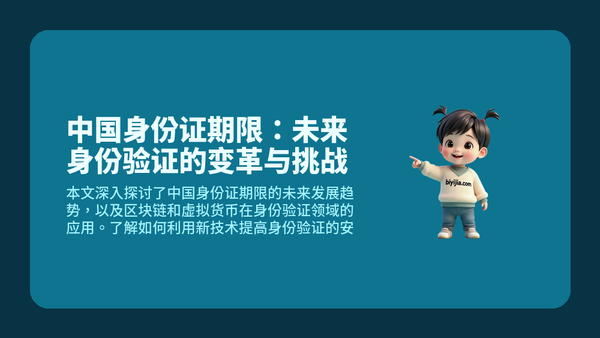 中国身份证期限：未来身份验证的变革与挑战

本文深入探讨了中国身份证期限的未来发展趋势，以及区块链和虚拟货币在身份验证领域的应用。了解如何利用新技术提高身份验证的安

biyijia.com